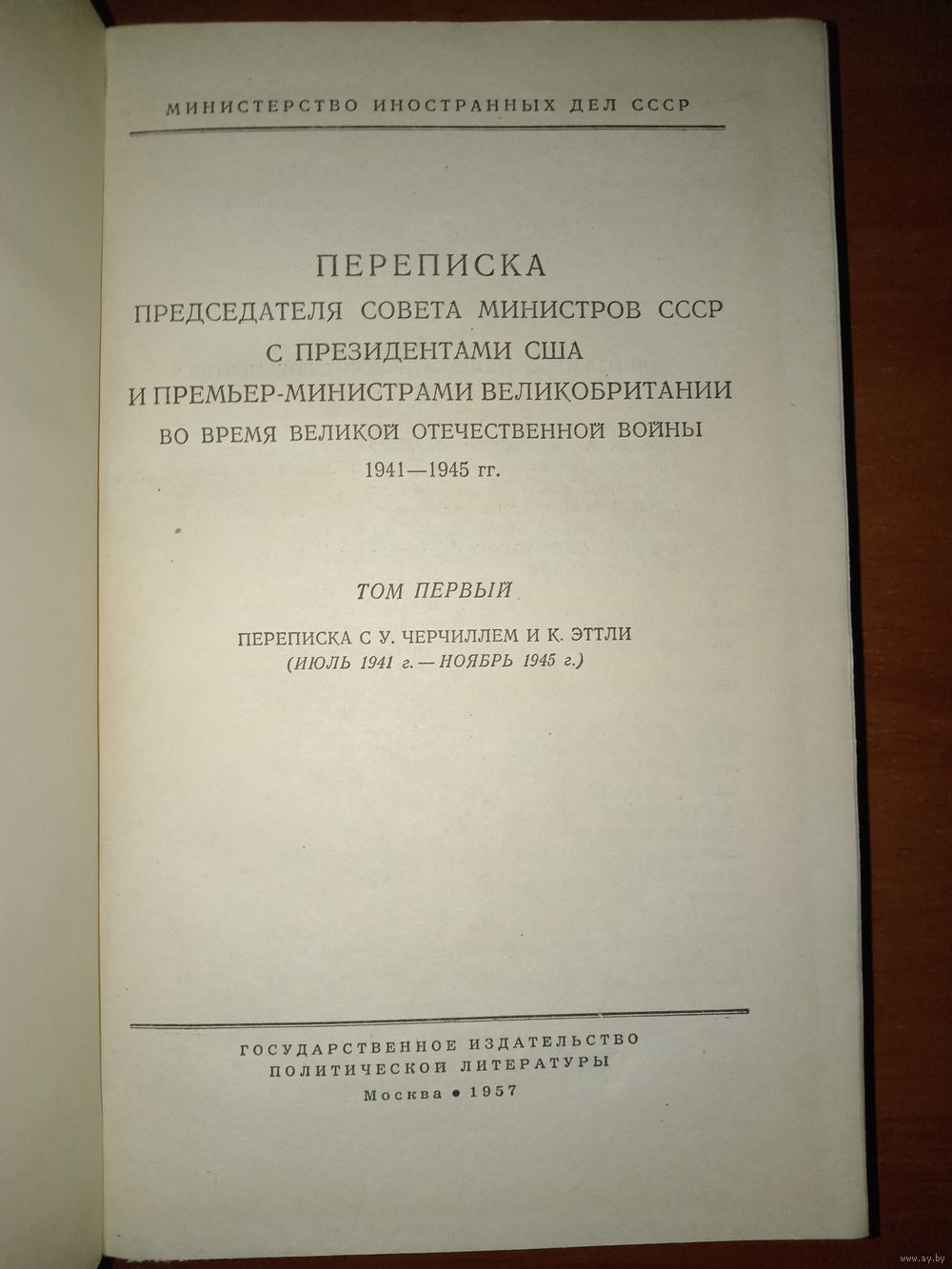 МИНИСТЕРСТВО ИНОСТРАННЫХ ДЕЛ СССР

ПЕРЕПИСКА
ПРЕДСЕДАТЕЛЯ СОВЕТА МИНИСТРОВ СССР
С ПРЕЗИДЕНТАМИ США
И ПРЕМЬЕР-МИНИСТРАМИ ВЕЛИКОБРИТАНИИ
ВО ВРЕМЯ ВЕЛИКОЙ ОТЕЧЕСТВЕННОЙ ВОЙНЫ
1941—1945 гг.

ТОМ ПЕРВЫЙ

ПЕРЕПИСКА С У. ЧЕРЧИЛЛЕМ И К. ЭТТЛИ
(ИЮЛЬ 1941 г. — НОЯБРЬ 1945 г.)

ГОСУДАРСТВЕННОЕ ИЗДАТЕЛЬСТВО
ПОЛИТИЧЕСКОЙ ЛИТЕРАТУРЫ
Москва • 1957

www.ay.by